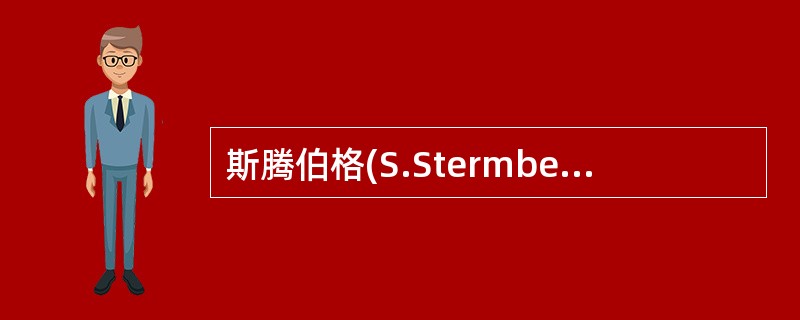 斯腾伯格(S.Stermbe...